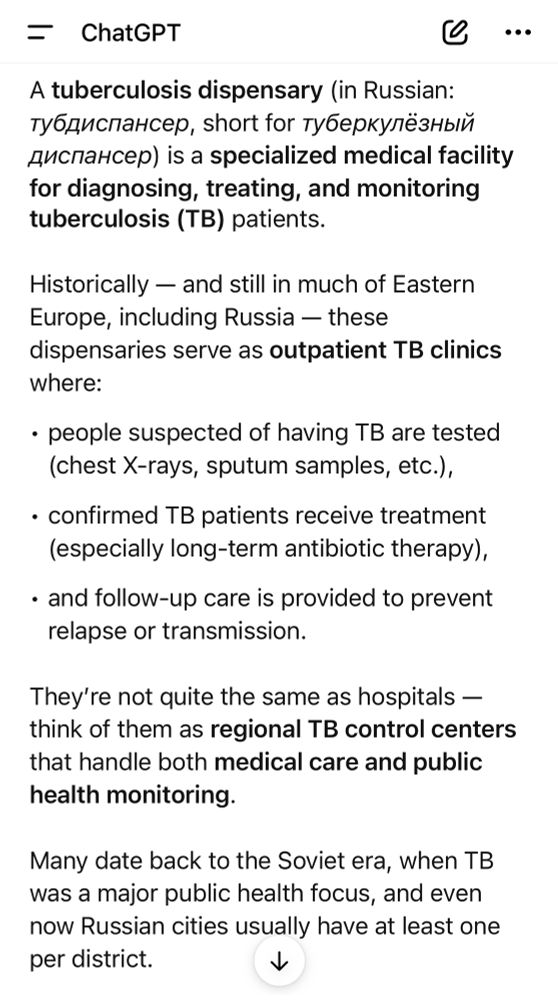 ChatGPT

A tuberculosis dispensary (in Russian: тубдиспансер, short for туберкулёзный диспансер) is a specialized medical facility for diagnosing, treating, and monitoring tuberculosis (TB) patients.

Historically — and still in much of Eastern Europe, including Russia — these dispensaries serve as outpatient TB clinics where:

• people suspected of having TB are tested (chest X-rays, sputum samples, etc.),

• confirmed TB patients receive treatment (especially long-term antibiotic therapy),

• and follow-up care is provided to prevent relapse or transmission.

They're not quite the same as hospitals — think of them as regional TB control centers that handle both medical care and public health monitoring.

Many date back to the Soviet era, when TB was a major public health focus, and even now Russian cities usually have at least one per district.